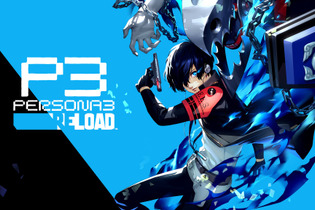 P3
PERSONA3
RELOAD